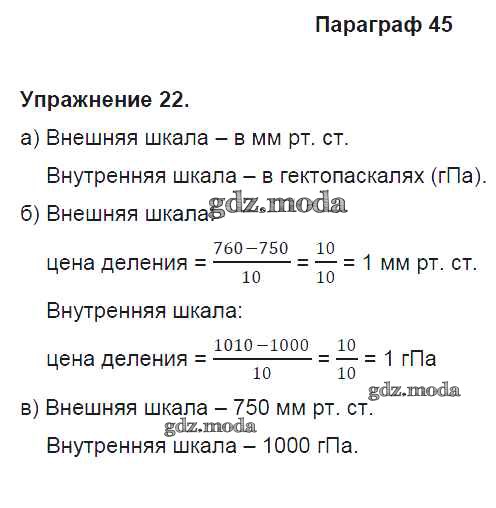 Параграф 45

Упражнение 22.

а) Внешняя шкала – в мм рт. ст.

Внутренняя шкала – в гектопаскалях (гПа).

gdz.moda

б) Внешняя шкала:

цена деления = $\frac{760-750}{10} = \frac{10}{10}$ = 1 мм рт. ст.

Внутренняя шкала:

цена деления = $\frac{1010-1000}{10} = \frac{10}{10}$ = 1 гПа

gdz.moda

в) Внешняя шкала – 750 мм рт. ст.

gdz.moda

Внутренняя шкала – 1000 гПа.